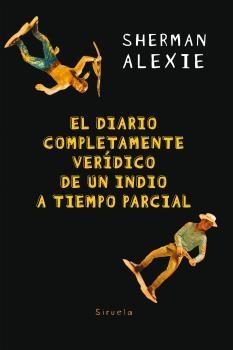 SHERMAN
ALEXIE

EL DIARIO
COMPLETAMENTE
VERÍDICO
DE UN INDIO
A TIEMPO PARCIAL

Siruela